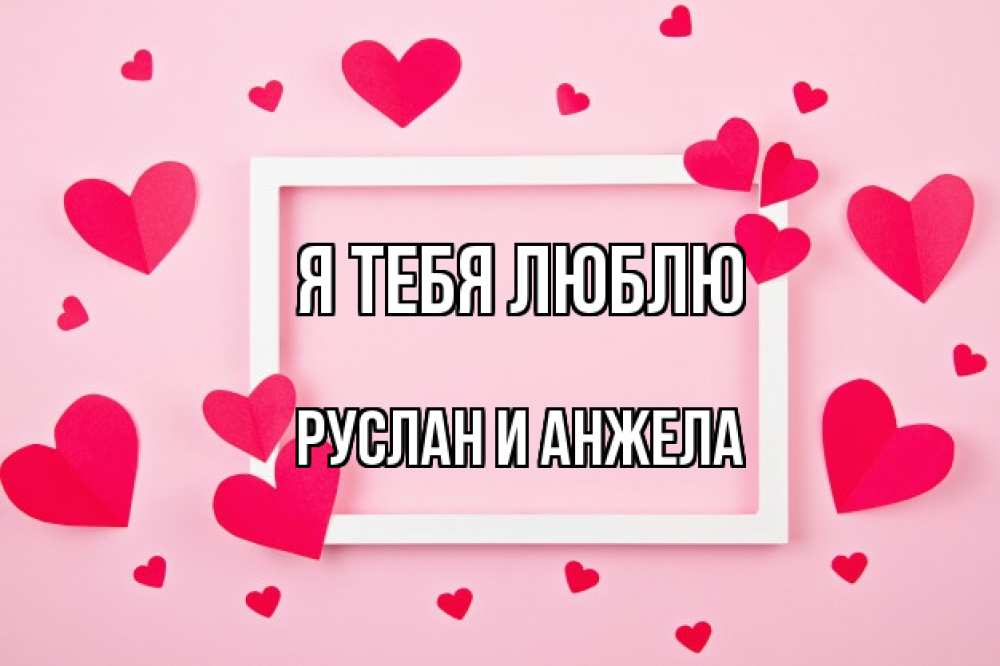 Я ТЕБЯ ЛЮБЛЮ

РУСЛАН И АНЖЕЛА